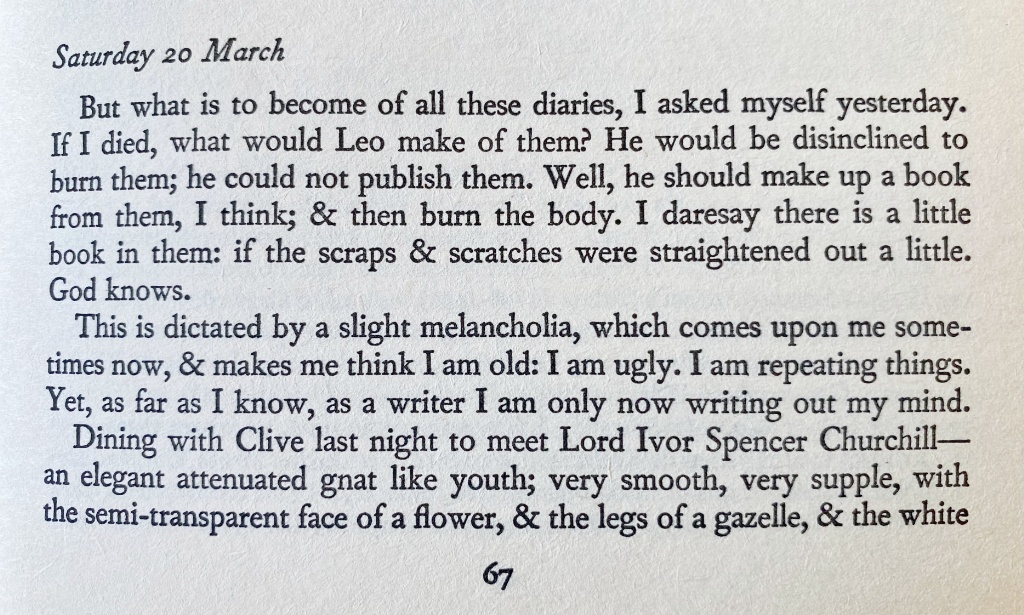 Saturday 20 March

But what is to become of all these diaries, I asked myself yesterday. If I died, what would Leo make of them? He would be disinclined to burn them; he could not publish them. Well, he should make up a book from them, I think; & then burn the body. I daresay there is a little book in them: if the scraps & scratches were straightened out a little. God knows.

This is dictated by a slight melancholia, which comes upon me sometimes now, & makes me think I am old: I am ugly. I am repeating things. Yet, as far as I know, as a writer I am only now writing out my mind.

Dining with Clive last night to meet Lord Ivor Spencer Churchill—an elegant attenuated gnat like youth; very smooth, very supple, with the semi-transparent face of a flower, & the legs of a gazelle, & the white

67